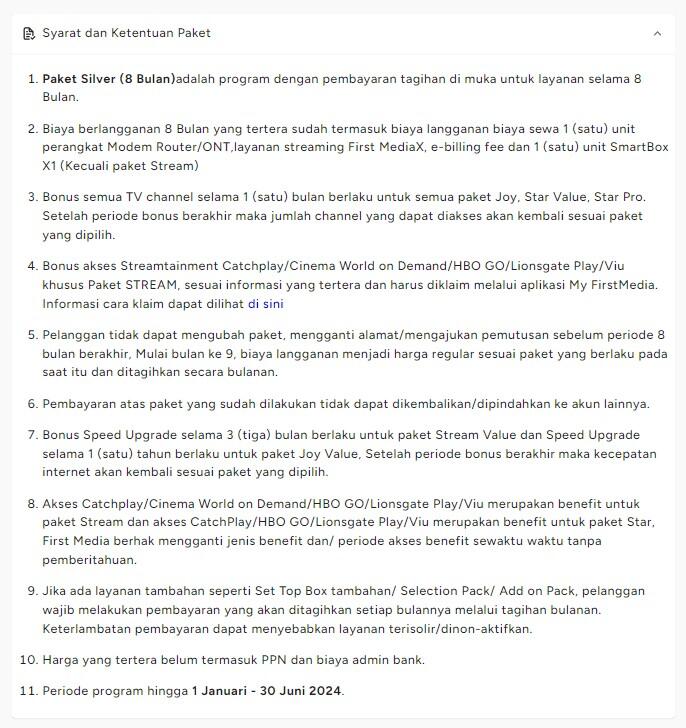 Syarat dan Ketentuan Paket

1. Paket Silver (8 Bulan)adalah program dengan pembayaran tagihan di muka untuk layanan selama 8 Bulan.

2. Biaya berlangganan 8 Bulan yang tertera sudah termasuk biaya langganan biaya sewa 1 (satu) unit perangkat Modem Router/ONT,layanan streaming First MediaX, e-billing fee dan 1 (satu) unit SmartBox X1 (Kecuali paket Stream)

3. Bonus semua TV channel selama 1 (satu) bulan berlaku untuk semua paket Joy, Star Value, Star Pro. Setelah periode bonus berakhir maka jumlah channel yang dapat diakses akan kembali sesuai paket yang dipilih.

4. Bonus akses Streamtainment Catchplay/Cinema World on Demand/HBO GO/Lionsgate Play/Viu khusus Paket STREAM, sesuai informasi yang tertera dan harus diklaim melalui aplikasi My FirstMedia. Informasi cara klaim dapat dilihat di sini

5. Pelanggan tidak dapat mengubah paket, mengganti alamat/mengajukan pemutusan sebelum periode 8 bulan berakhir, Mulai bulan ke 9, biaya langganan menjadi harga regular sesuai paket yang berlaku pada saat itu dan ditagihkan secara bulanan.

6. Pembayaran atas paket yang sudah dilakukan tidak dapat dikembalikan/dipindahkan ke akun lainnya.

7. Bonus Speed Upgrade selama 3 (tiga) bulan berlaku untuk paket Stream Value dan Speed Upgrade selama 1 (satu) tahun berlaku untuk paket Joy Value, Setelah periode bonus berakhir maka kecepatan internet akan kembali sesuai paket yang dipilih.

8. Akses Catchplay/Cinema World on Demand/HBO GO/Lionsgate Play/Viu merupakan benefit untuk paket Stream dan akses CatchPlay/HBO GO/Lionsgate Play/Viu merupakan benefit untuk paket Star, First Media berhak mengganti jenis benefit dan/ periode akses benefit sewaktu waktu tanpa pemberitahuan.

9. Jika ada layanan tambahan seperti Set Top Box tambahan/ Selection Pack/ Add on Pack, pelanggan wajib melakukan pembayaran yang akan ditagihkan setiap bulannya melalui tagihan bulanan. Keterlambatan pembayaran dapat menyebabkan layanan terisolir/dinon-aktifkan.

10. Harga yang tertera belum termasuk PPN dan biaya admin bank.

11. Periode program hingga 1 Januari - 30 Juni 2024.